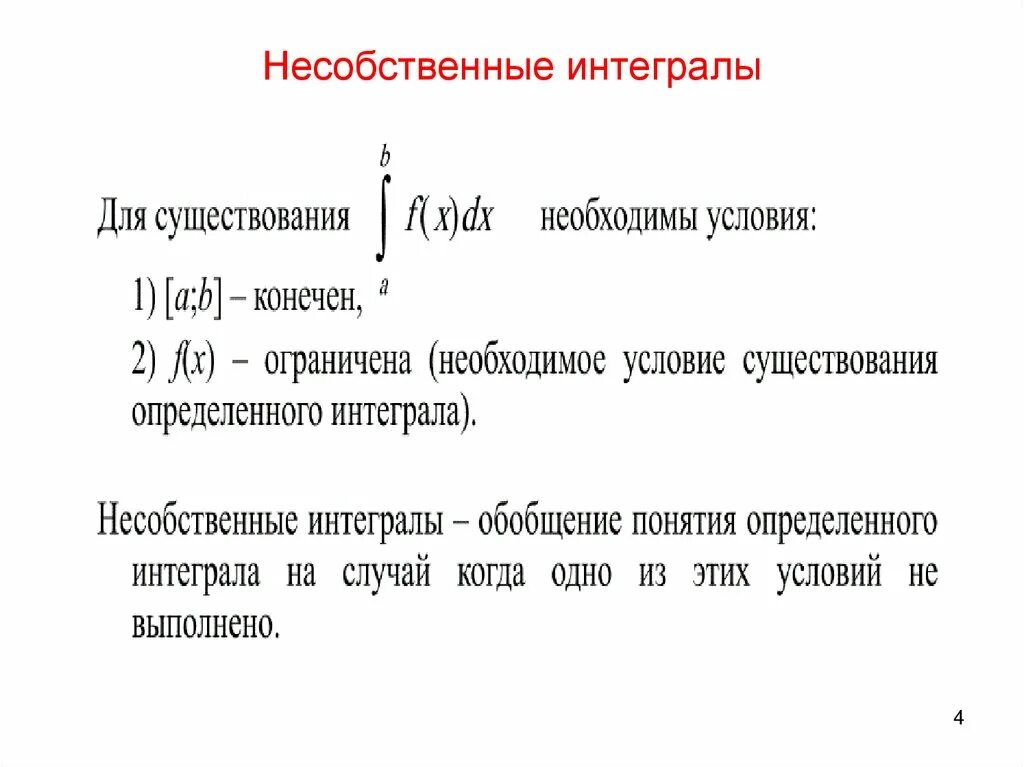 Несобственные интегралы

Для существования $\int_a^b f(x)dx$ необходимы условия:

1) $[a;b]$ – конечен,

2) $f(x)$ – ограничена (необходимое условие существования определенного интеграла).

Несобственные интегралы – обобщение понятия определенного интеграла на случай когда одно из этих условий не выполнено.

4